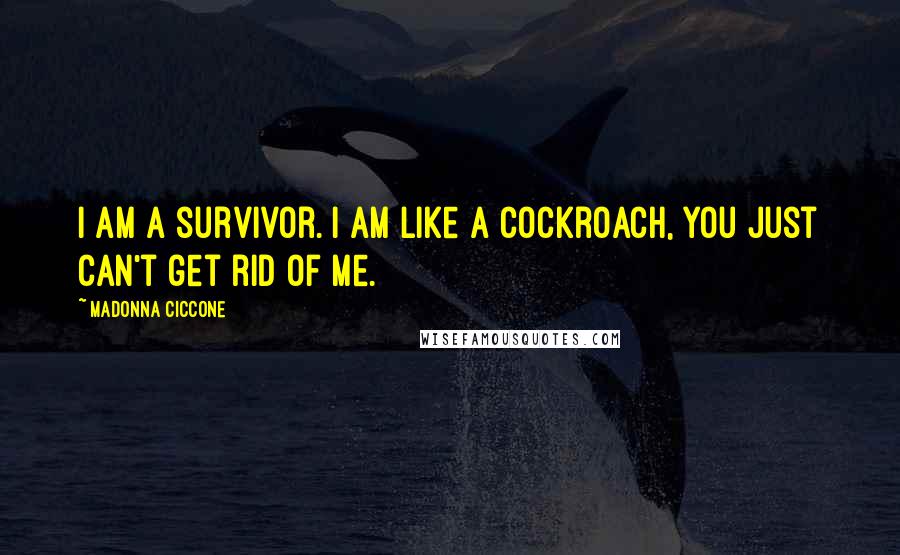 I AM A SURVIVOR. I AM LIKE A COCKROACH, YOU JUST CAN'T GET RID OF ME.

~ MADONNA CICCONE

WISEFAMOUSQUOTES.COM